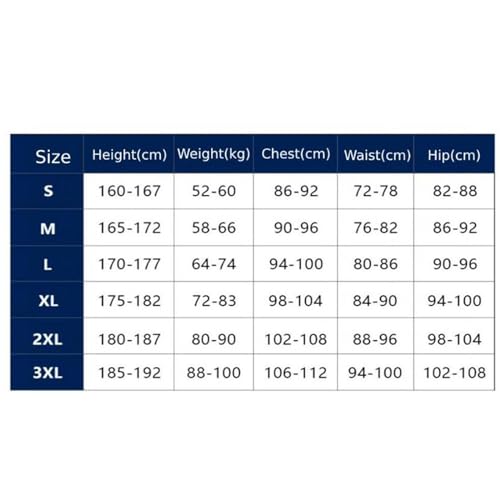 | Size | Height(cm) | Weight(kg) | Chest(cm) | Waist(cm) | Hip(cm) |
|---|---|---|---|---|---|
| S | 160-167 | 52-60 | 86-92 | 72-78 | 82-88 |
| M | 165-172 | 58-66 | 90-96 | 76-82 | 86-92 |
| L | 170-177 | 64-74 | 94-100 | 80-86 | 90-96 |
| XL | 175-182 | 72-83 | 98-104 | 84-90 | 94-100 |
| 2XL | 180-187 | 80-90 | 102-108 | 88-96 | 98-104 |
| 3XL | 185-192 | 88-100 | 106-112 | 94-100 | 102-108 |